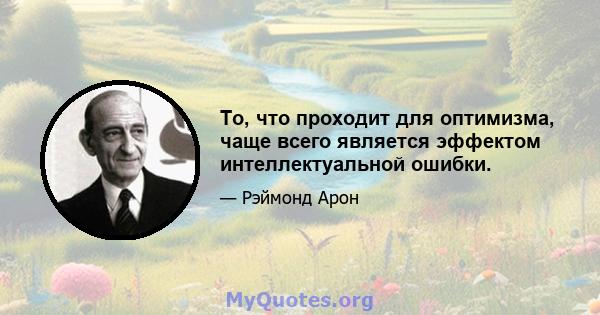 То, что проходит для оптимизма, чаще всего является эффектом интеллектуальной ошибки.

— Рэймонд Арон

MyQuotes.org